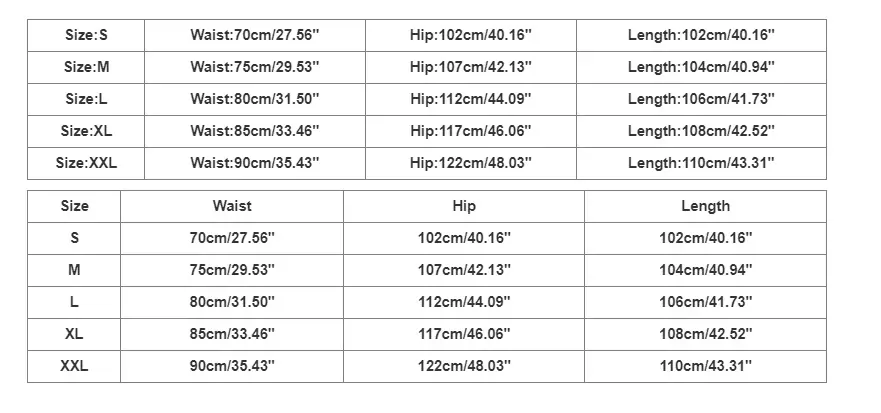 | Size:S | Waist:70cm/27.56'' | Hip:102cm/40.16'' | Length:102cm/40.16'' |
|---|---|---|---|
| Size:M | Waist:75cm/29.53'' | Hip:107cm/42.13'' | Length:104cm/40.94'' |
| Size:L | Waist:80cm/31.50'' | Hip:112cm/44.09'' | Length:106cm/41.73'' |
| Size:XL | Waist:85cm/33.46'' | Hip:117cm/46.06'' | Length:108cm/42.52'' |
| Size:XXL | Waist:90cm/35.43'' | Hip:122cm/48.03'' | Length:110cm/43.31'' |

| Size | Waist | Hip | Length |
|---|---|---|---|
| S | 70cm/27.56'' | 102cm/40.16'' | 102cm/40.16'' |
| M | 75cm/29.53'' | 107cm/42.13'' | 104cm/40.94'' |
| L | 80cm/31.50'' | 112cm/44.09'' | 106cm/41.73'' |
| XL | 85cm/33.46'' | 117cm/46.06'' | 108cm/42.52'' |
| XXL | 90cm/35.43'' | 122cm/48.03'' | 110cm/43.31'' |